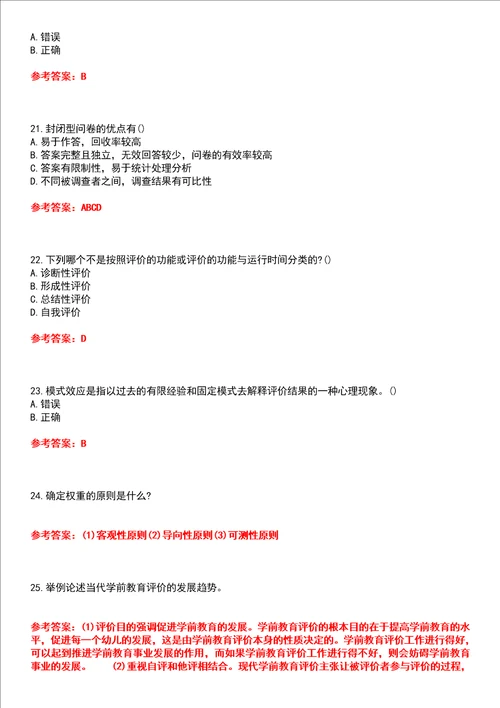 A. 错误
B. 正确

参考答案：B

21. 封闭型问卷的优点有()
A. 易于作答，回收率较高
B. 答案完整且独立，无效回答较少，问卷的有效率较高
C. 答案有限制性，易于统计处理分析
D. 不同被调查者之间，调查结果有可比性

参考答案：ABCD

22. 下列哪个不是按照评价的功能或评价的功能与运行时间分类的?()
A. 诊断性评价
B. 形成性评价
C. 总结性评价
D. 自我评价

参考答案：D

23. 模式效应是指以过去的有限经验和固定模式去解释评价结果的一种心理现象。()
A. 错误
B. 正确

参考答案：B

24. 确定权重的原则是什么?

参考答案：(1)客观性原则(2)导向性原则(3)可测性原则

25. 举例论述当代学前教育评价的发展趋势。

参考答案：(1)评价目的强调促进学前教育的发展。学前教育评价的根本目的在于提高学前教育的水平，促进每一个幼儿的发展，这是由学前教育评价本身的性质决定的。学前教育评价工作进行得好，可以起到推进学前教育事业发展的作用，而如果学前教育评价工作进行得不好，则会妨碍学前教育事业的发展。 (2)重视自评和他评相结合。现代学前教育评价主张让被评价者参与评价的过程，